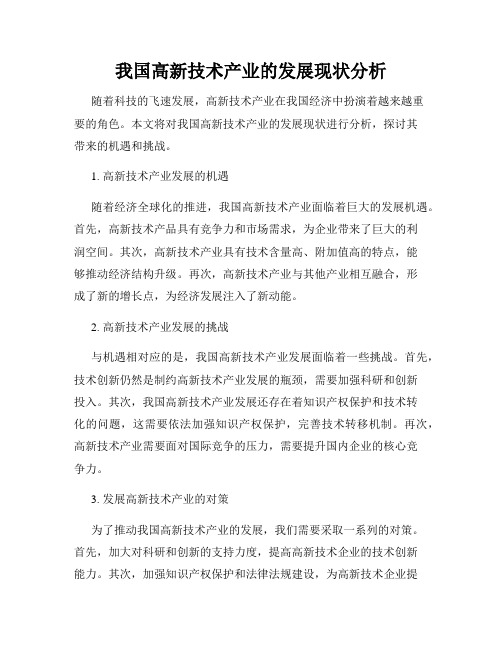 我国高新技术产业的发展现状分析

随着科技的飞速发展，高新技术产业在我国经济中扮演着越来越重要的角色。本文将对我国高新技术产业的发展现状进行分析，探讨其带来的机遇和挑战。

1. 高新技术产业发展的机遇

随着经济全球化的推进，我国高新技术产业面临着巨大的发展机遇。首先，高新技术产品具有竞争力和市场需求，为企业带来了巨大的利润空间。其次，高新技术产业具有技术含量高、附加值高的特点，能够推动经济结构升级。再次，高新技术产业与其他产业相互融合，形成了新的增长点，为经济发展注入了新动能。

2. 高新技术产业发展的挑战

与机遇相对应的是，我国高新技术产业发展面临着一些挑战。首先，技术创新仍然是制约高新技术产业发展的瓶颈，需要加强科研和创新投入。其次，我国高新技术产业发展还存在着知识产权保护和技术转化的问题，这需要依法加强知识产权保护，完善技术转移机制。再次，高新技术产业需要面对国际竞争的压力，需要提升国内企业的核心竞争力。

3. 发展高新技术产业的对策

为了推动我国高新技术产业的发展，我们需要采取一系列的对策。首先，加大对科研和创新的支持力度，提高高新技术企业的技术创新能力。其次，加强知识产权保护和法律法规建设，为高新技术企业提